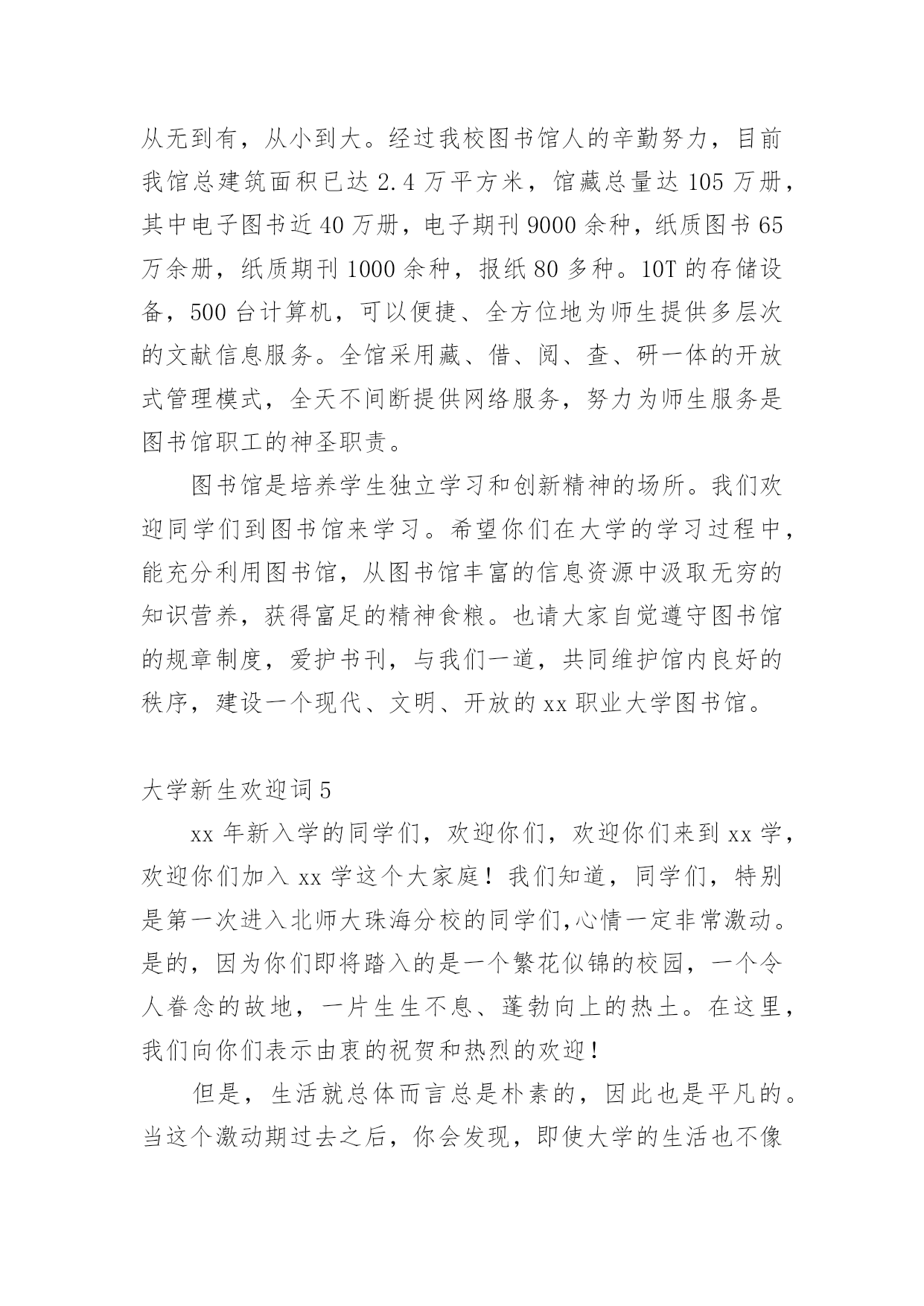 从无到有，从小到大。经过我校图书馆人的辛勤努力，目前我馆总建筑面积已达 2.4 万平方米，馆藏总量达 105 万册，其中电子图书近 40 万册，电子期刊 9000 余种，纸质图书 65 万余册，纸质期刊 1000 余种，报纸 80 多种。10T 的存储设备，500 台计算机，可以便捷、全方位地为师生提供多层次的文献信息服务。全馆采用藏、借、阅、查、研一体的开放式管理模式，全天不间断提供网络服务，努力为师生服务是图书馆职工的神圣职责。

图书馆是培养学生独立学习和创新精神的场所。我们欢迎同学们到图书馆来学习。希望你们在大学的学习过程中，能充分利用图书馆，从图书馆丰富的信息资源中汲取无穷的知识营养，获得富足的精神食粮。也请大家自觉遵守图书馆的规章制度，爱护书刊，与我们一道，共同维护馆内良好的秩序，建设一个现代、文明、开放的 xx 职业大学图书馆。

大学新生欢迎词 5

xx 年新入学的同学们，欢迎你们，欢迎你们来到 xx 学，欢迎你们加入 xx 学这个大家庭！我们知道，同学们，特别是第一次进入北师大珠海分校的同学们,心情一定非常激动。是的，因为你们即将踏入的是一个繁花似锦的校园，一个令人眷念的故地，一片生生不息、蓬勃向上的热土。在这里，我们向你们表示由衷的祝贺和热烈的欢迎！

但是，生活就总体而言总是朴素的，因此也是平凡的。当这个激动期过去之后，你会发现，即使大学的生活也不像